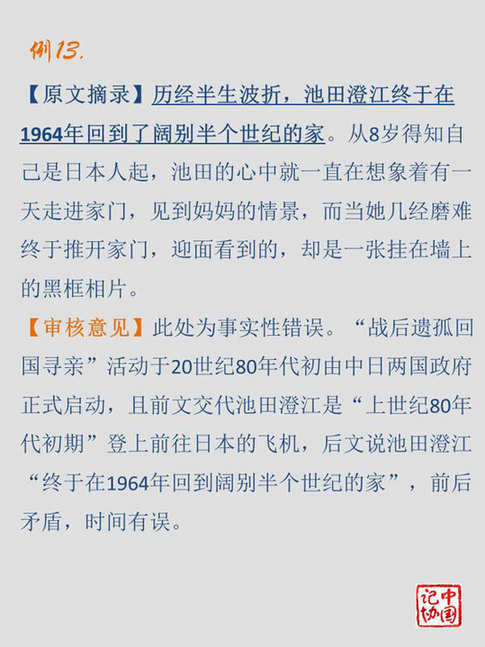 例13.

【原文摘录】历经半生波折，池田澄江终于在1964年回到了阔别半个世纪的家。从8岁得知自己是日本人起，池田的心中就一直在想象着有一天走进家门，见到妈妈的情景，而当她几经磨难终于推开家门，迎面看到的，却是一张挂在墙上的黑框相片。

【审核意见】此处为事实性错误。“战后遗孤回国寻亲”活动于20世纪80年代初由中日两国政府正式启动，且前文交代池田澄江是“上世纪80年代初期”登上前往日本的飞机，后文说池田澄江“终于在1964年回到阔别半个世纪的家”，前后矛盾，时间有误。

中国记协